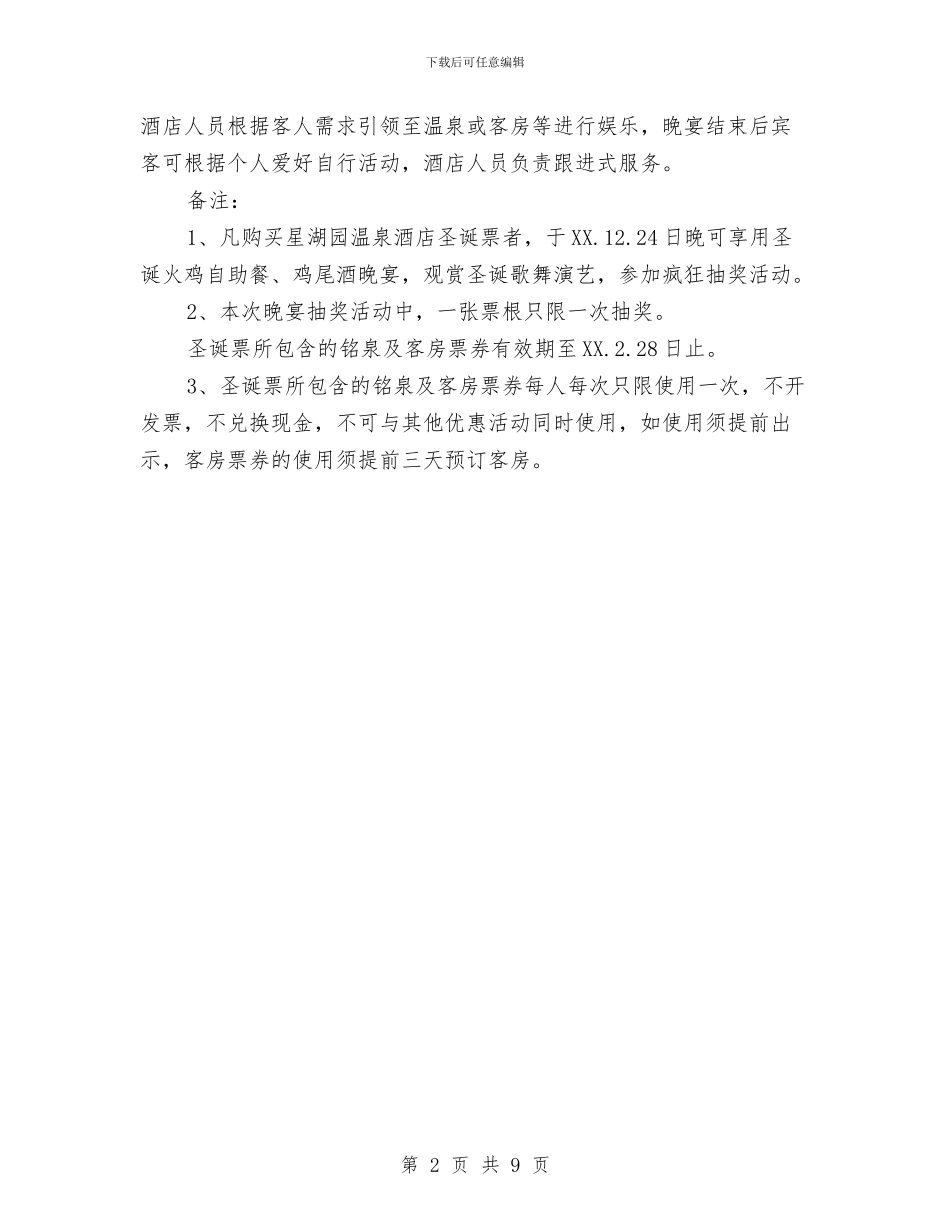 下载后可任意编辑

酒店人员根据客人需求引领至温泉或客房等进行娱乐，晚宴结束后宾客可根据个人爱好自行活动，酒店人员负责跟进式服务。

备注：

1、凡购买星湖园温泉酒店圣诞票者，于XX.12.24日晚可享用圣诞火鸡自助餐、鸡尾酒晚宴，观赏圣诞歌舞演艺，参加疯狂抽奖活动。

2、本次晚宴抽奖活动中，一张票根只限一次抽奖。

圣诞票所包含的铭泉及客房票券有效期至XX.2.28日止。

3、圣诞票所包含的铭泉及客房票券每人每次只限使用一次，不开发票，不兑换现金，不可与其他优惠活动同时使用，如使用须提前出示，客房票券的使用须提前三天预订客房。

第 2 页 共 9 页